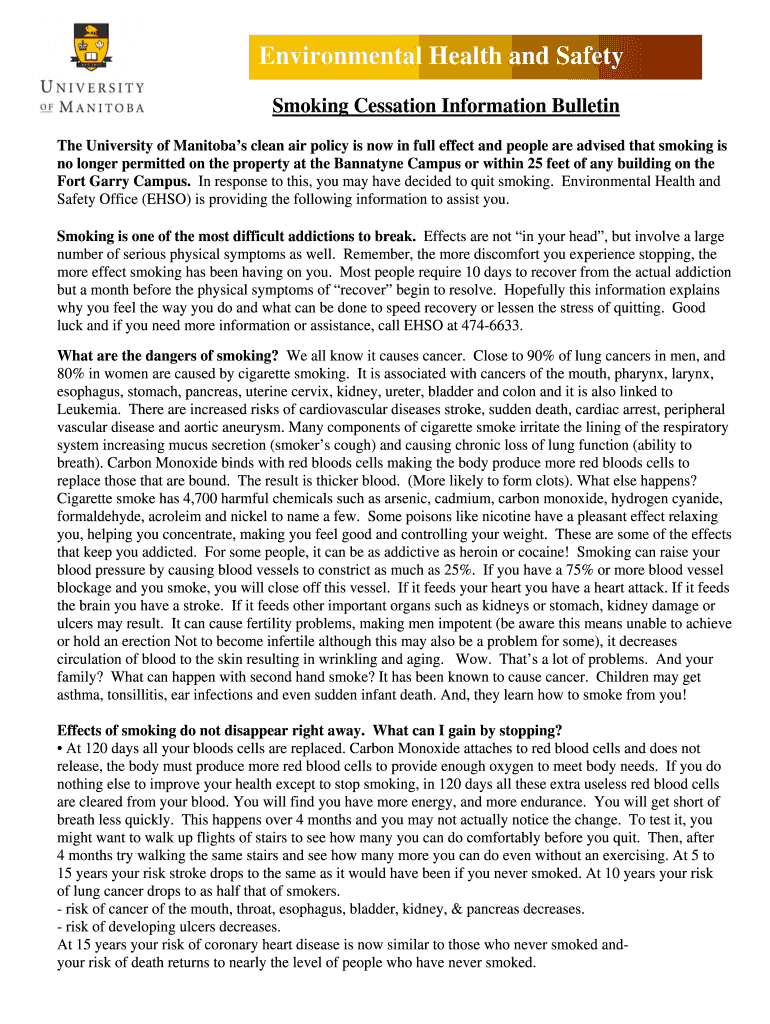 UNIVERSITY OF MANITOBA

Environmental Health and Safety

Smoking Cessation Information Bulletin

The University of Manitoba's clean air policy is now in full effect and people are advised that smoking is no longer permitted on the property at the Bannatyne Campus or within 25 feet of any building on the Fort Garry Campus. In response to this, you may have decided to quit smoking. Environmental Health and Safety Office (EHSO) is providing the following information to assist you.

Smoking is one of the most difficult addictions to break. Effects are not "in your head", but involve a large number of serious physical symptoms as well. Remember, the more discomfort you experience stopping, the more effect smoking has been having on you. Most people require 10 days to recover from the actual addiction but a month before the physical symptoms of "recover" begin to resolve. Hopefully this information explains why you feel the way you do and what can be done to speed recovery or lessen the stress of quitting. Good luck and if you need more information or assistance, call EHSO at 474-6633.

What are the dangers of smoking? We all know it causes cancer. Close to 90% of lung cancers in men, and 80% in women are caused by cigarette smoking. It is associated with cancers of the mouth, pharynx, larynx, esophagus, stomach, pancreas, uterine cervix, kidney, ureter, bladder and colon and it is also linked to Leukemia. There are increased risks of cardiovascular diseases stroke, sudden death, cardiac arrest, peripheral vascular disease and aortic aneurysm. Many components of cigarette smoke irritate the lining of the respiratory system increasing mucus secretion (smoker's cough) and causing chronic loss of lung function (ability to breath). Carbon Monoxide binds with red bloods cells making the body produce more red bloods cells to replace those that are bound. The result is thicker blood. (More likely to form clots). What else happens? Cigarette smoke has 4,700 harmful chemicals such as arsenic, cadmium, carbon monoxide, hydrogen cyanide, formaldehyde, acroleim and nickel to name a few. Some poisons like nicotine have a pleasant effect relaxing you, helping you concentrate, making you feel good and controlling your weight. These are some of the effects that keep you addicted. For some people, it can be as addictive as heroin or cocaine! Smoking can raise your blood pressure by causing blood vessels to constrict as much as 25%. If you have a 75% or more blood vessel blockage and you smoke, you will close off this vessel. If it feeds your heart you have a heart attack. If it feeds the brain you have a stroke. If it feeds other important organs such as kidneys or stomach, kidney damage or ulcers may result. It can cause fertility problems, making men impotent (be aware this means unable to achieve or hold an erection Not to become infertile although this may also be a problem for some), it decreases circulation of blood to the skin resulting in wrinkling and aging. Wow. That's a lot of problems. And your family? What can happen with second hand smoke? It has been known to cause cancer. Children may get asthma, tonsillitis, ear infections and even sudden infant death. And, they learn how to smoke from you!

Effects of smoking do not disappear right away. What can I gain by stopping?
• At 120 days all your bloods cells are replaced. Carbon Monoxide attaches to red blood cells and does not release, the body must produce more red blood cells to provide enough oxygen to meet body needs. If you do nothing else to improve your health except to stop smoking, in 120 days all these extra useless red blood cells are cleared from your blood. You will find you have more energy, and more endurance. You will get short of breath less quickly. This happens over 4 months and you may not actually notice the change. To test it, you might want to walk up flights of stairs to see how many you can do comfortably before you quit. Then, after 4 months try walking the same stairs and see how many more you can do even without an exercising. At 5 to 15 years your risk stroke drops to the same as it would have been if you never smoked. At 10 years your risk of lung cancer drops to as half that of smokers.
- risk of cancer of the mouth, throat, esophagus, bladder, kidney, & pancreas decreases.
- risk of developing ulcers decreases.
At 15 years your risk of coronary heart disease is now similar to those who never smoked and-your risk of death returns to nearly the level of people who have never smoked.